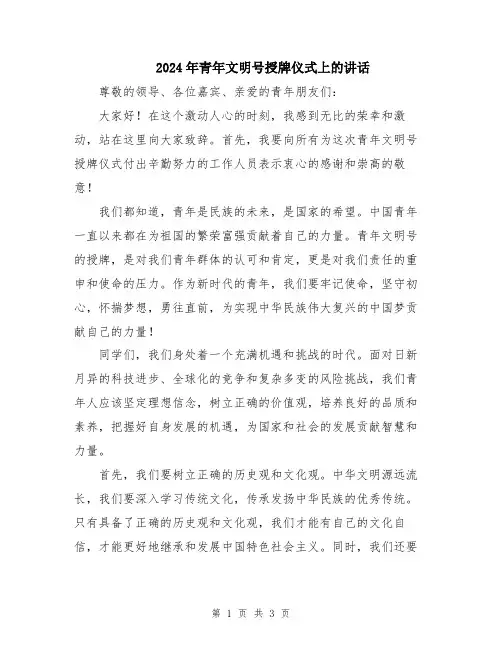 2024年青年文明号授牌仪式上的讲话

尊敬的领导、各位嘉宾、亲爱的青年朋友们:

大家好!在这个激动人心的时刻,我感到无比的荣幸和激动,站在这里向大家致辞。首先,我要向所有为这次青年文明号授牌仪式付出辛勤努力的工作人员表示衷心的感谢和崇高的敬意!

我们都知道,青年是民族的未来,是国家的希望。中国青年一直以来都在为祖国的繁荣富强贡献着自己的力量。青年文明号的授牌,是对我们青年群体的认可和肯定,更是对我们责任的重申和使命的压力。作为新时代的青年,我们要牢记使命,坚守初心,怀揣梦想,勇往直前,为实现中华民族伟大复兴的中国梦贡献自己的力量!

同学们,我们身处着一个充满机遇和挑战的时代。面对日新月异的科技进步、全球化的竞争和复杂多变的风险挑战,我们青年人应该坚定理想信念,树立正确的价值观,培养良好的品质和素养,把握好自身发展的机遇,为国家和社会的发展贡献智慧和力量。

首先,我们要树立正确的历史观和文化观。中华文明源远流长,我们要深入学习传统文化,传承发扬中华民族的优秀传统。只有具备了正确的历史观和文化观,我们才能有自己的文化自信,才能更好地继承和发展中国特色社会主义。同时,我们还要

第 1 页 共 3 页